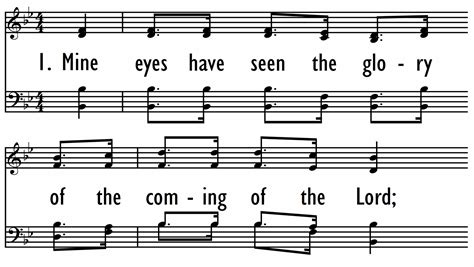 1. Mine eyes have seen the glo - ry

of the com - ing of the Lord;